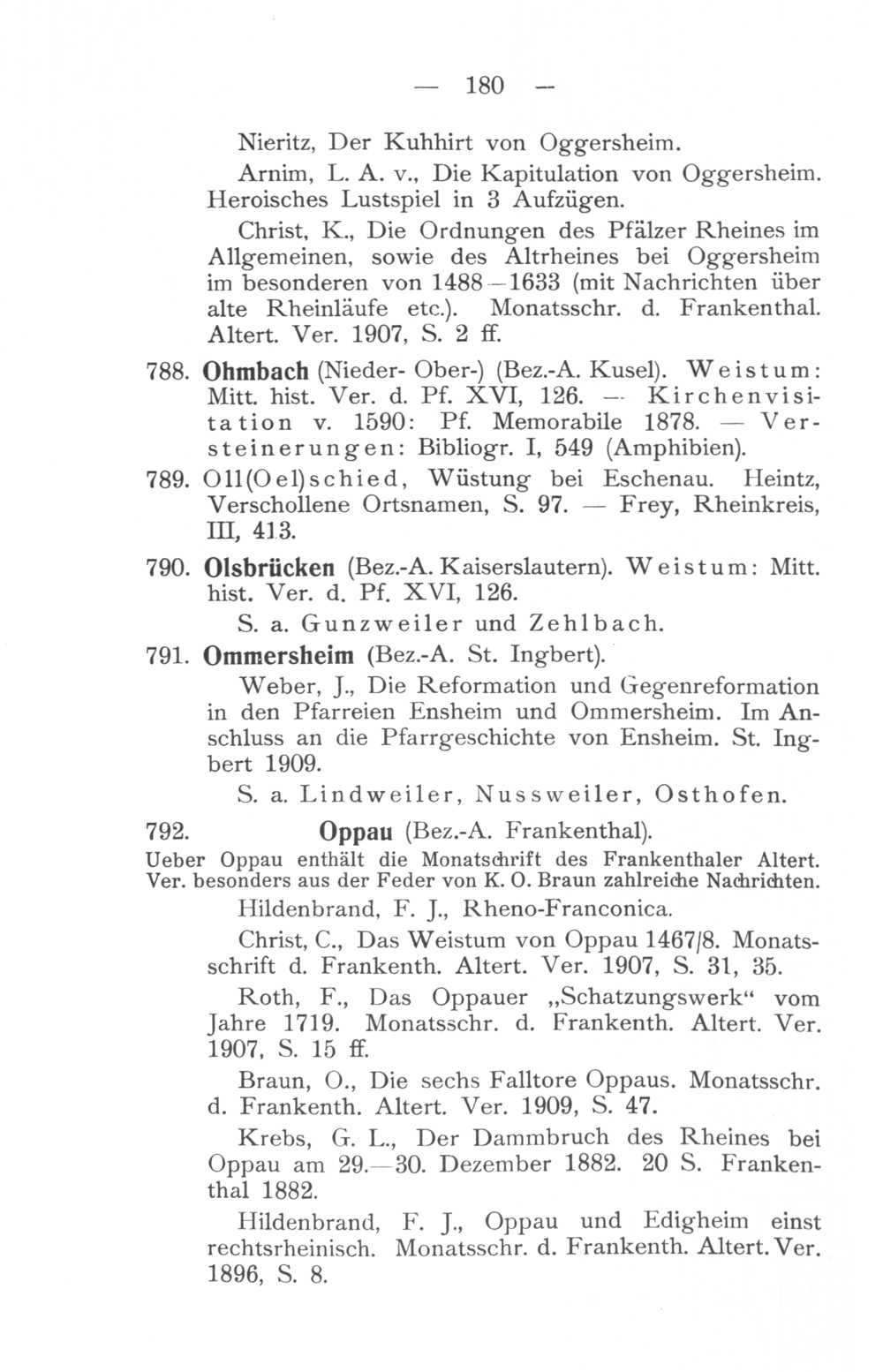 — 180 —

Nieritz, Der Kuhhirt von Oggersheim.

Arnim, L. A. v., Die Kapitulation von Oggersheim. Heroisches Lustspiel in 3 Aufzügen.

Christ, K., Die Ordnungen des Pfälzer Rheines im Allgemeinen, sowie des Altrheines bei Oggersheim im besonderen von 1488—1633 (mit Nachrichten über alte Rheinläufe etc.). Monatsschr. d. Frankenthal. Altert. Ver. 1907, S. 2 ff.

788. Ohmbach (Nieder- Ober-) (Bez.-A. Kusel). Weistum: Mitt. hist. Ver. d. Pf. XVI, 126. — Kirchenvisitation v. 1590: Pf. Memorabile 1878. — Versteinerungen: Bibliogr. I, 549 (Amphibien).

789. Oll(Oel)schied, Wüstung bei Eschenau. Heintz, Verschollene Ortsnamen, S. 97. — Frey, Rheinkreis, III, 413.

790. Olsbrücken (Bez.-A. Kaiserslautern). Weistum: Mitt. hist. Ver. d. Pf. XVI, 126.

S. a. Gunzweiler und Zehlbach.

791. Ommersheim (Bez.-A. St. Ingbert).

Weber, J., Die Reformation und Gegenreformation in den Pfarreien Ensheim und Ommersheim. Im Anschluss an die Pfarrgeschichte von Ensheim. St. Ingbert 1909.

S. a. Lindweiler, Nussweiler, Osthofen.

792. Oppau (Bez.-A. Frankenthal).

Ueber Oppau enthält die Monatschrift des Frankenthaler Altert. Ver. besonders aus der Feder von K. O. Braun zahlreiche Nachrichten.

Hildenbrand, F. J., Rheno-Franconica.

Christ, C., Das Weistum von Oppau 1467/8. Monatsschrift d. Frankenth. Altert. Ver. 1907, S. 31, 35.

Roth, F., Das Oppauer „Schatzungswerk“ vom Jahre 1719. Monatsschr. d. Frankenth. Altert. Ver. 1907, S. 15 ff.

Braun, O., Die sechs Falltore Oppaus. Monatsschr. d. Frankenth. Altert. Ver. 1909, S. 47.

Krebs, G. L., Der Dammbruch des Rheines bei Oppau am 29.—30. Dezember 1882. 20 S. Frankenthal 1882.

Hildenbrand, F. J., Oppau und Edigheim einst rechtsrheinisch. Monatsschr. d. Frankenth. Altert. Ver. 1896, S. 8.